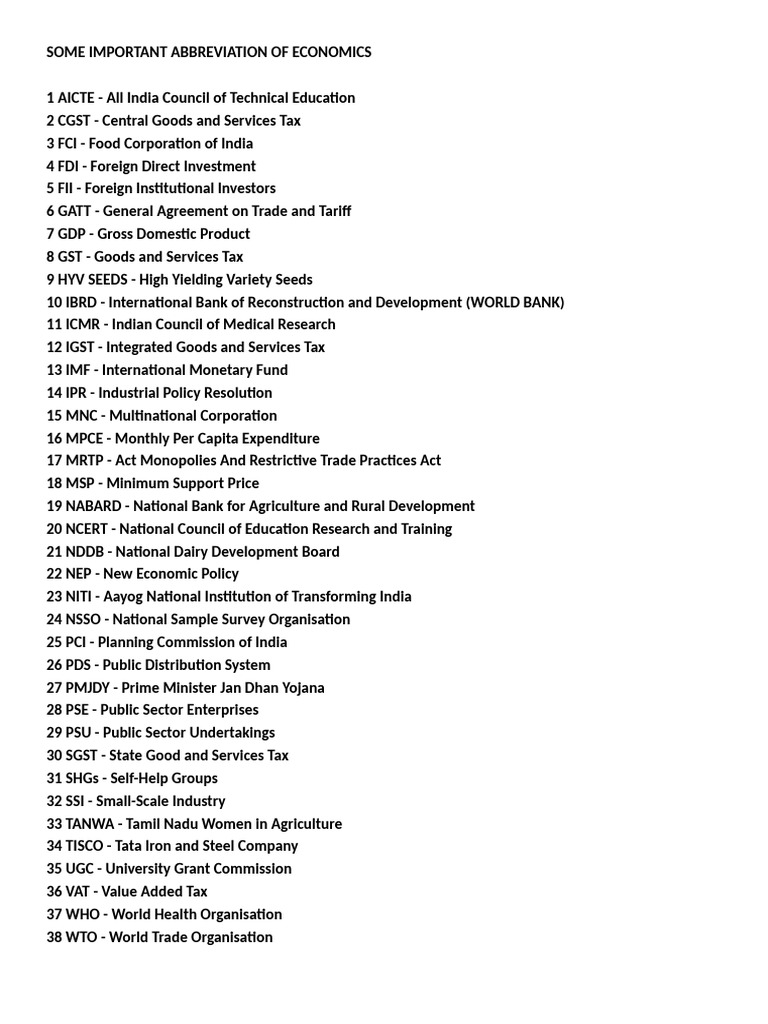 SOME IMPORTANT ABBREVIATION OF ECONOMICS

1 AICTE - All India Council of Technical Education
2 CGST - Central Goods and Services Tax
3 FCI - Food Corporation of India
4 FDI - Foreign Direct Investment
5 FII - Foreign Institutional Investors
6 GATT - General Agreement on Trade and Tariff
7 GDP - Gross Domestic Product
8 GST - Goods and Services Tax
9 HYV SEEDS - High Yielding Variety Seeds
10 IBRD - International Bank of Reconstruction and Development (WORLD BANK)
11 ICMR - Indian Council of Medical Research
12 IGST - Integrated Goods and Services Tax
13 IMF - International Monetary Fund
14 IPR - Industrial Policy Resolution
15 MNC - Multinational Corporation
16 MPCE - Monthly Per Capita Expenditure
17 MRTP - Act Monopolies And Restrictive Trade Practices Act
18 MSP - Minimum Support Price
19 NABARD - National Bank for Agriculture and Rural Development
20 NCERT - National Council of Education Research and Training
21 NDDB - National Dairy Development Board
22 NEP - New Economic Policy
23 NITI - Aayog National Institution of Transforming India
24 NSSO - National Sample Survey Organisation
25 PCI - Planning Commission of India
26 PDS - Public Distribution System
27 PMJDY - Prime Minister Jan Dhan Yojana
28 PSE - Public Sector Enterprises
29 PSU - Public Sector Undertakings
30 SGST - State Good and Services Tax
31 SHGs - Self-Help Groups
32 SSI - Small-Scale Industry
33 TANWA - Tamil Nadu Women in Agriculture
34 TISCO - Tata Iron and Steel Company
35 UGC - University Grant Commission
36 VAT - Value Added Tax
37 WHO - World Health Organisation
38 WTO - World Trade Organisation